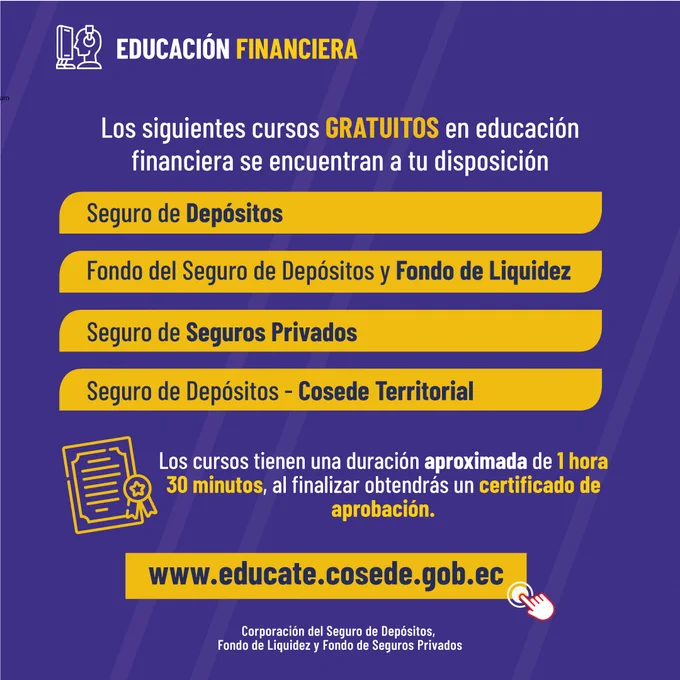 EDUCACIÓN FINANCIERA

Los siguientes cursos GRATUITOS en educación financiera se encuentran a tu disposición

Seguro de Depósitos

Fondo del Seguro de Depósitos y Fondo de Liquidez

Seguro de Seguros Privados

Seguro de Depósitos - Cosede Territorial

Los cursos tienen una duración aproximada de 1 hora 30 minutos, al finalizar obtendrás un certificado de aprobación.

www.educate.cosede.gob.ec

Corporación del Seguro de Depósitos,
Fondo de Liquidez y Fondo de Seguros Privados